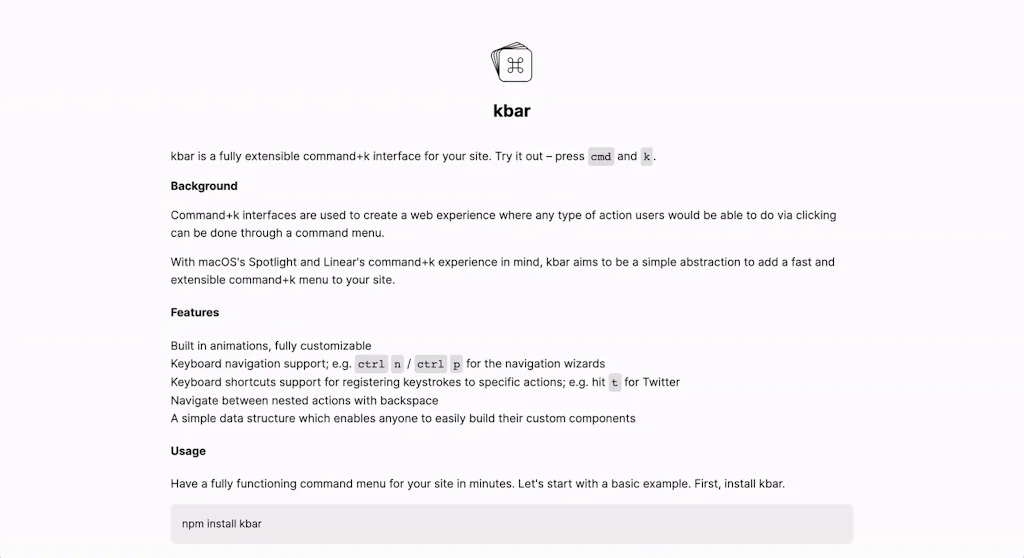 ⌘

kbar

kbar is a fully extensible command+k interface for your site. Try it out – press cmd and k.

Background

Command+k interfaces are used to create a web experience where any type of action users would be able to do via clicking can be done through a command menu.

With macOS's Spotlight and Linear's command+k experience in mind, kbar aims to be a simple abstraction to add a fast and extensible command+k menu to your site.

Features

Built in animations, fully customizable
Keyboard navigation support; e.g. ctrl n / ctrl p for the navigation wizards
Keyboard shortcuts support for registering keystrokes to specific actions; e.g. hit t for Twitter
Navigate between nested actions with backspace
A simple data structure which enables anyone to easily build their custom components

Usage

Have a fully functioning command menu for your site in minutes. Let's start with a basic example. First, install kbar.

npm install kbar